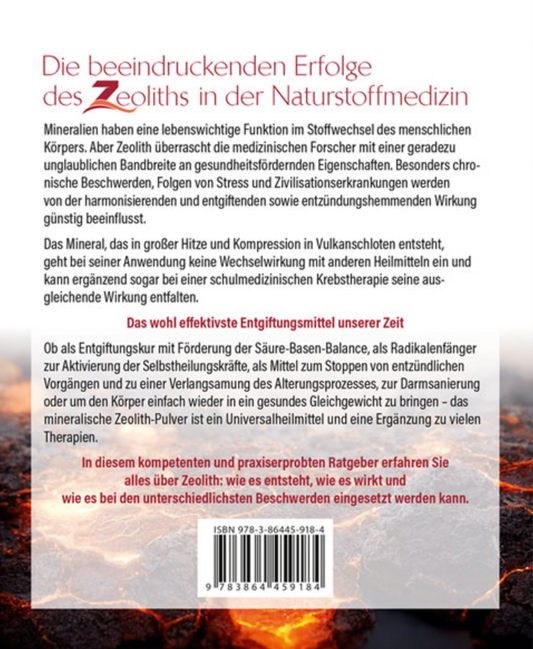 Die beeindruckenden Erfolge des Zeoliths in der Naturstoffmedizin

Mineralien haben eine lebenswichtige Funktion im Stoffwechsel des menschlichen Körpers. Aber Zeolith überrascht die medizinischen Forscher mit einer geradezu unglaublichen Bandbreite an gesundheitsfördernden Eigenschaften. Besonders chronische Beschwerden, Folgen von Stress und Zivilisationserkrankungen werden von der harmonisierenden und entgiftenden sowie entzündungshemmenden Wirkung günstig beeinflusst.

Das Mineral, das in großer Hitze und Kompression in Vulkanschloten entsteht, geht bei seiner Anwendung keine Wechselwirkung mit anderen Heilmitteln ein und kann ergänzend sogar bei einer schulmedizinischen Krebstherapie seine ausgleichende Wirkung entfalten.

Das wohl effektivste Entgiftungsmittel unserer Zeit

Ob als Entgiftungskur mit Förderung der Säure-Basen-Balance, als Radikalenfänger zur Aktivierung der Selbstheilungskräfte, als Mittel zum Stoppen von entzündlichen Vorgängen und zu einer Verlangsamung des Alterungsprozesses, zur Darmsanierung oder um den Körper einfach wieder in ein gesundes Gleichgewicht zu bringen – das mineralische Zeolith-Pulver ist ein Universalheilmittel und eine Ergänzung zu vielen Therapien.

In diesem kompetenten und praxiserprobten Ratgeber erfahren Sie alles über Zeolith: wie es entsteht, wie es wirkt und wie es bei den unterschiedlichsten Beschwerden eingesetzt werden kann.

ISBN 978-3-86445-918-4

9 783864 459184